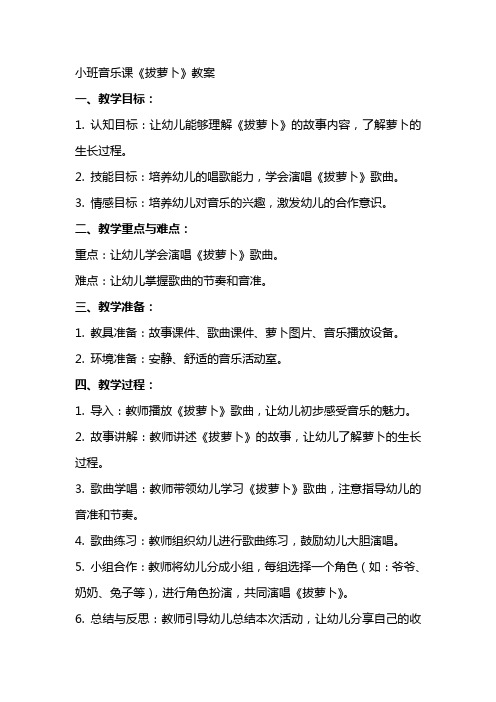 小班音乐课《拔萝卜》教案

一、教学目标：

1. 认知目标：让幼儿能够理解《拔萝卜》的故事内容，了解萝卜的生长过程。

2. 技能目标：培养幼儿的唱歌能力，学会演唱《拔萝卜》歌曲。

3. 情感目标：培养幼儿对音乐的兴趣，激发幼儿的合作意识。

二、教学重点与难点：

重点：让幼儿学会演唱《拔萝卜》歌曲。

难点：让幼儿掌握歌曲的节奏和音准。

三、教学准备：

1. 教具准备：故事课件、歌曲课件、萝卜图片、音乐播放设备。

2. 环境准备：安静、舒适的音乐活动室。

四、教学过程：

1. 导入：教师播放《拔萝卜》歌曲，让幼儿初步感受音乐的魅力。

2. 故事讲解：教师讲述《拔萝卜》的故事，让幼儿了解萝卜的生长过程。

3. 歌曲学唱：教师带领幼儿学习《拔萝卜》歌曲，注意指导幼儿的音准和节奏。

4. 歌曲练习：教师组织幼儿进行歌曲练习，鼓励幼儿大胆演唱。

5. 小组合作：教师将幼儿分成小组，每组选择一个角色（如：爷爷、奶奶、兔子等），进行角色扮演，共同演唱《拔萝卜》。

6. 总结与反思：教师引导幼儿总结本次活动，让幼儿分享自己的收